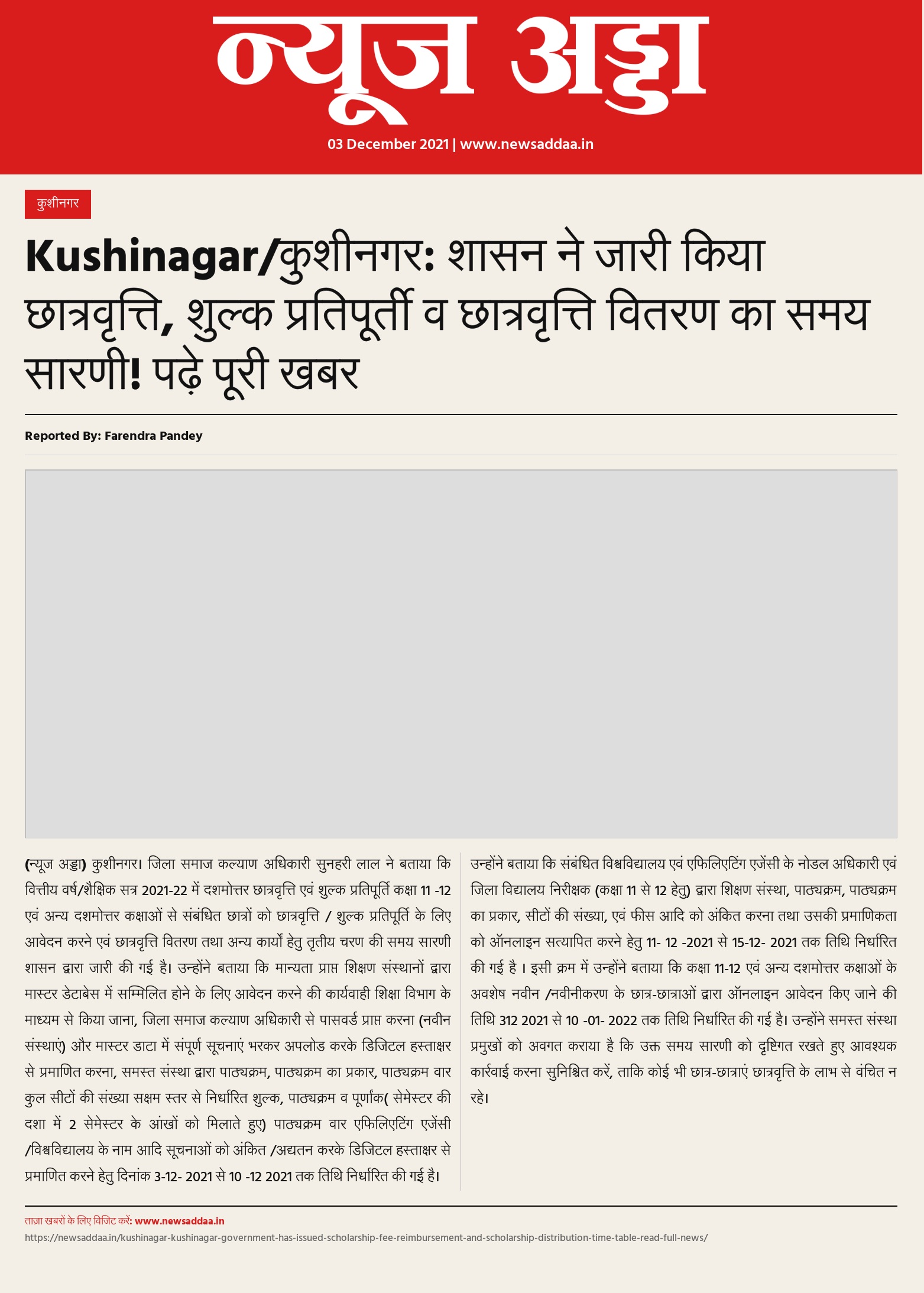 न्यूज अड्डा

03 December 2021 | www.newsaddaa.in

कुशीनगर

Kushinagar/कुशीनगर: शासन ने जारी किया छात्रवृत्ति, शुल्क प्रतिपूर्ती व छात्रवृत्ति वितरण का समय सारणी! पढ़े पूरी खबर

Reported By: Farendra Pandey

(न्यूज अड्डा) कुशीनगर। जिला समाज कल्याण अधिकारी सुनहरी लाल ने बताया कि वित्तीय वर्ष/शैक्षिक सत्र 2021-22 में दशमोत्तर छात्रवृत्ति एवं शुल्क प्रतिपूर्ति कक्षा 11 -12 एवं अन्य दशमोत्तर कक्षाओं से संबंधित छात्रों को छात्रवृत्ति / शुल्क प्रतिपूर्ति के लिए आवेदन करने एवं छात्रवृत्ति वितरण तथा अन्य कार्यो हेतु तृतीय चरण की समय सारणी शासन द्वारा जारी की गई है। उन्होंने बताया कि मान्यता प्राप्त शिक्षण संस्थानों द्वारा मास्टर डेटाबेस में सम्मिलित होने के लिए आवेदन करने की कार्यवाही शिक्षा विभाग के माध्यम से किया जाना, जिला समाज कल्याण अधिकारी से पासवर्ड प्राप्त करना (नवीन संस्थाएं) और मास्टर डाटा में संपूर्ण सूचनाएं भरकर अपलोड करके डिजिटल हस्ताक्षर से प्रमाणित करना, समस्त संस्था द्वारा पाठ्यक्रम, पाठ्यक्रम का प्रकार, पाठ्यक्रम वार कुल सीटों की संख्या सक्षम स्तर से निर्धारित शुल्क, पाठ्यक्रम व पूर्णांक( सेमेस्टर की दशा में 2 सेमेस्टर के आंखों को मिलाते हुए) पाठ्यक्रम वार एफिलिएटिंग एजेंसी /विश्वविद्यालय के नाम आदि सूचनाओं को अंकित /अद्यतन करके डिजिटल हस्ताक्षर से प्रमाणित करने हेतु दिनांक 3-12- 2021 से 10 -12 2021 तक तिथि निर्धारित की गई है।

उन्होंने बताया कि संबंधित विश्वविद्यालय एवं एफिलिएटिंग एजेंसी के नोडल अधिकारी एवं जिला विद्यालय निरीक्षक (कक्षा 11 से 12 हेतु) द्वारा शिक्षण संस्था, पाठ्यक्रम, पाठ्यक्रम का प्रकार, सीटों की संख्या, एवं फीस आदि को अंकित करना तथा उसकी प्रमाणिकता को ऑनलाइन सत्यापित करने हेतु 11- 12 -2021 से 15-12- 2021 तक तिथि निर्धारित की गई है । इसी क्रम में उन्होंने बताया कि कक्षा 11-12 एवं अन्य दशमोत्तर कक्षाओं के अवशेष नवीन /नवीनीकरण के छात्र-छात्राओं द्वारा ऑनलाइन आवेदन किए जाने की तिथि 312 2021 से 10 -01- 2022 तक तिथि निर्धारित की गई है। उन्होंने समस्त संस्था प्रमुखों को अवगत कराया है कि उक्त समय सारणी को दृष्टिगत रखते हुए आवश्यक कार्रवाई करना सुनिश्चित करें, ताकि कोई भी छात्र-छात्राएं छात्रवृत्ति के लाभ से वंचित न रहे।

ताज़ा खबरों के लिए विजिट करें: www.newsaddaa.in
https://newsaddaa.in/kushinagar-kushinagar-government-has-issued-scholarship-fee-reimbursement-and-scholarship-distribution-time-table-read-full-news/